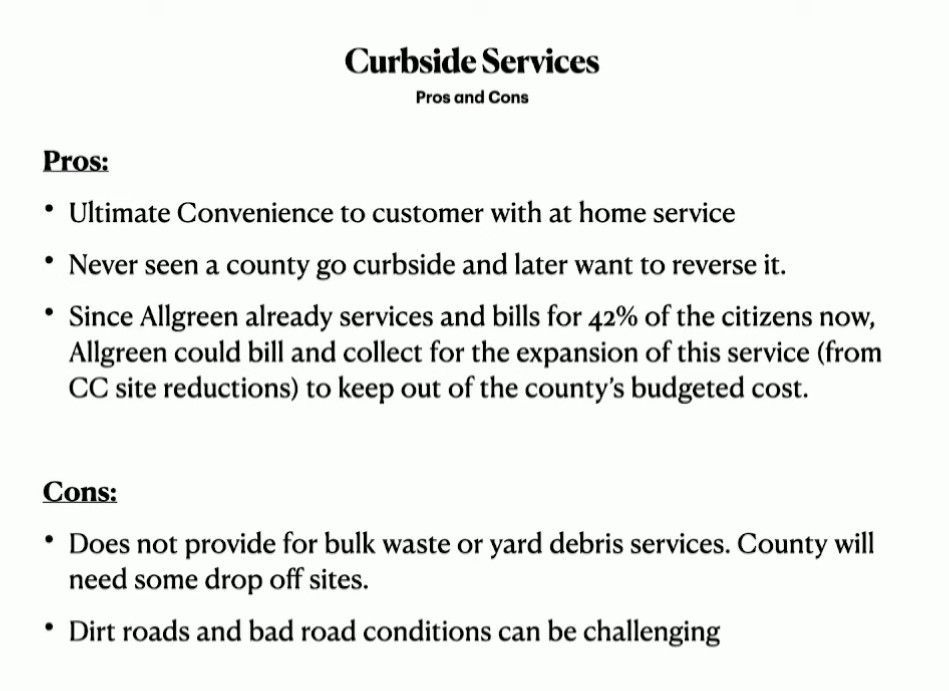 Curbside Services

Pros and Cons

Pros:

• Ultimate Convenience to customer with at home service

• Never seen a county go curbside and later want to reverse it.

• Since Allgreen already services and bills for 42% of the citizens now, Allgreen could bill and collect for the expansion of this service (from CC site reductions) to keep out of the county's budgeted cost.

Cons:

• Does not provide for bulk waste or yard debris services. County will need some drop off sites.

• Dirt roads and bad road conditions can be challenging